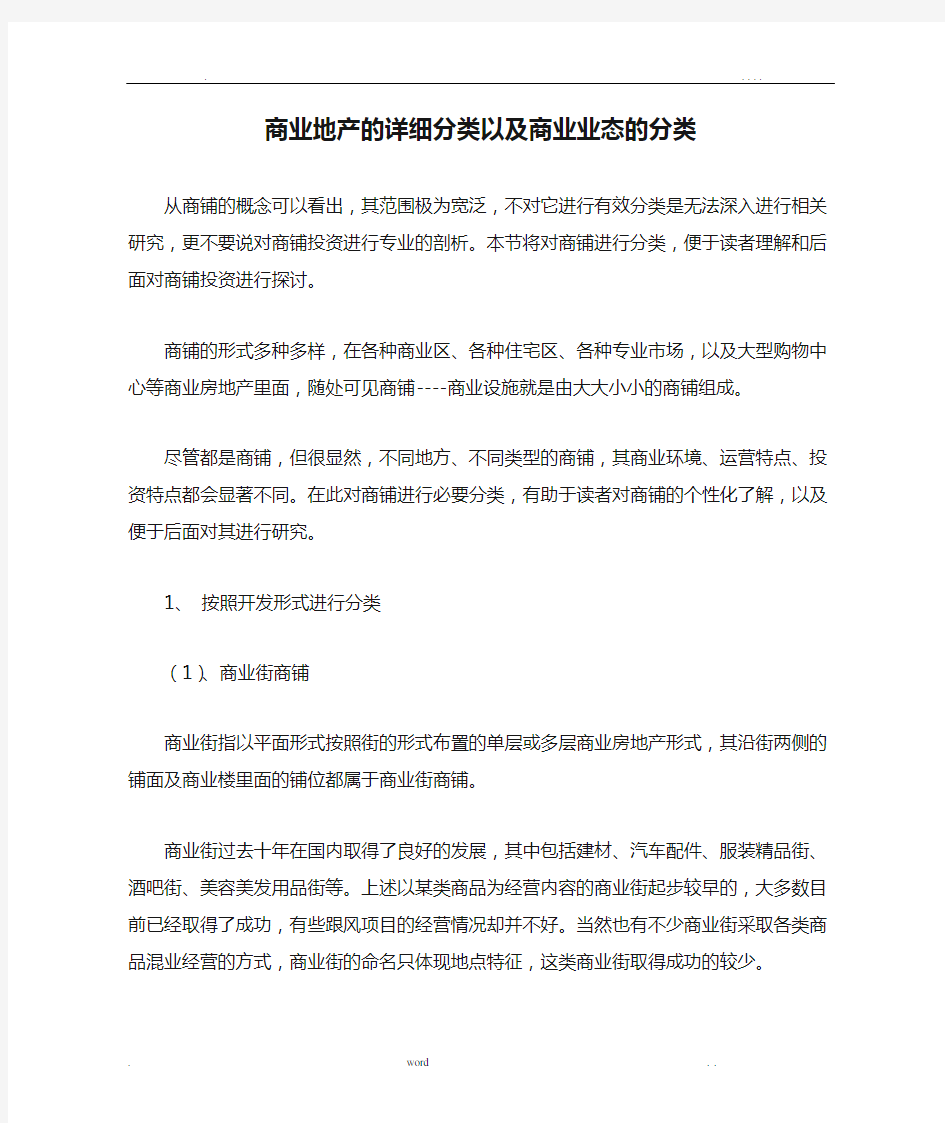 . . . . .

商业地产的详细分类以及商业业态的分类

从商铺的概念可以看出，其范围极为宽泛，不对它进行有效分类是无法深入进行相关研究，更不要说对商铺投资进行专业的剖析。本节将对商铺进行分类，便于读者理解和后面对商铺投资进行探讨。

商铺的形式多种多样，在各种商业区、各种住宅区、各种专业市场，以及大型购物中心等商业房地产里面，随处可见商铺----商业设施就是由大大小小的商铺组成。

尽管都是商铺，但很显然，不同地方、不同类型的商铺，其商业环境、运营特点、投资特点都会显著不同。在此对商铺进行必要分类，有助于读者对商铺的个性化了解，以及便于后面对其进行研究。

1、 按照开发形式进行分类

（1）、商业街商铺

商业街指以平面形式按照街的形式布置的单层或多层商业房地产形式，其沿街两侧的铺面及商业楼里面的铺位都属于商业街商铺。

商业街过去十年在国内取得了良好的发展，其中包括建材、汽车配件、服装精品街、酒吧街、美容美发用品街等。上述以某类商品为经营内容的商业街起步较早的，大多数目前已经取得了成功，有些跟风项目的经营情况却并不好。当然也有不少商业街采取各类商品混业经营的方式，商业街的命名只体现地点特征，这类商业街取得成功的较少。

. word . .